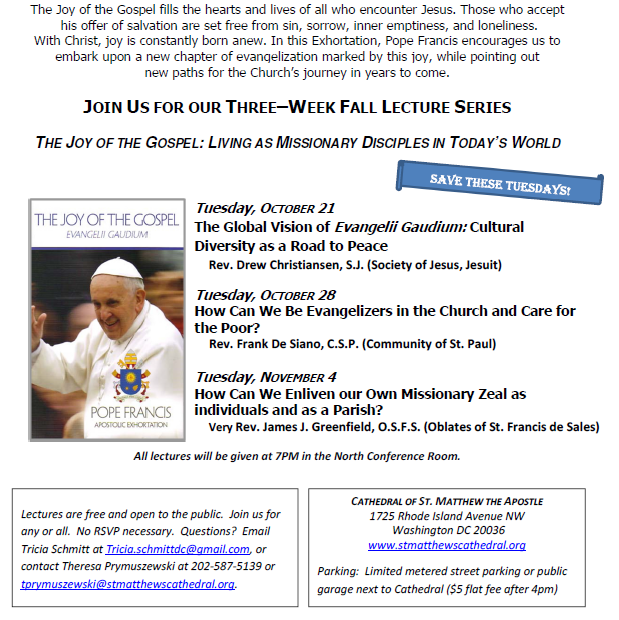 The Joy of the Gospel fills the hearts and lives of all who encounter Jesus. Those who accept his offer of salvation are set free from sin, sorrow, inner emptiness, and loneliness. With Christ, joy is constantly born anew. In this Exhortation, Pope Francis encourages us to embark upon a new chapter of evangelization marked by this joy, while pointing out new paths for the Church's journey in years to come.

JOIN US FOR OUR THREE–WEEK FALL LECTURE SERIES

THE JOY OF THE GOSPEL: LIVING AS MISSIONARY DISCIPLES IN TODAY'S WORLD

SAVE THESE TUESDAYS!

THE JOY OF THE GOSPEL
EVANGELII GAUDIUM
POPE FRANCIS
APOSTOLIC EXHORTATION

Tuesday, OCTOBER 21
The Global Vision of Evangelii Gaudium: Cultural Diversity as a Road to Peace
Rev. Drew Christiansen, S.J. (Society of Jesus, Jesuit)

Tuesday, OCTOBER 28
How Can We Be Evangelizers in the Church and Care for the Poor?
Rev. Frank De Siano, C.S.P. (Community of St. Paul)

Tuesday, NOVEMBER 4
How Can We Enliven our Own Missionary Zeal as individuals and as a Parish?
Very Rev. James J. Greenfield, O.S.F.S. (Oblates of St. Francis de Sales)

All lectures will be given at 7PM in the North Conference Room.

Lectures are free and open to the public. Join us for any or all. No RSVP necessary. Questions? Email Tricia Schmitt at Tricia.schmittdc@gmail.com, or contact Theresa Prymuszewski at 202-587-5139 or tprymuszewski@stmatthewscathedral.org.

CATHEDRAL OF ST. MATTHEW THE APOSTLE
1725 Rhode Island Avenue NW
Washington DC 20036
www.stmatthewscathedral.org

Parking: Limited metered street parking or public garage next to Cathedral ($5 flat fee after 4pm)